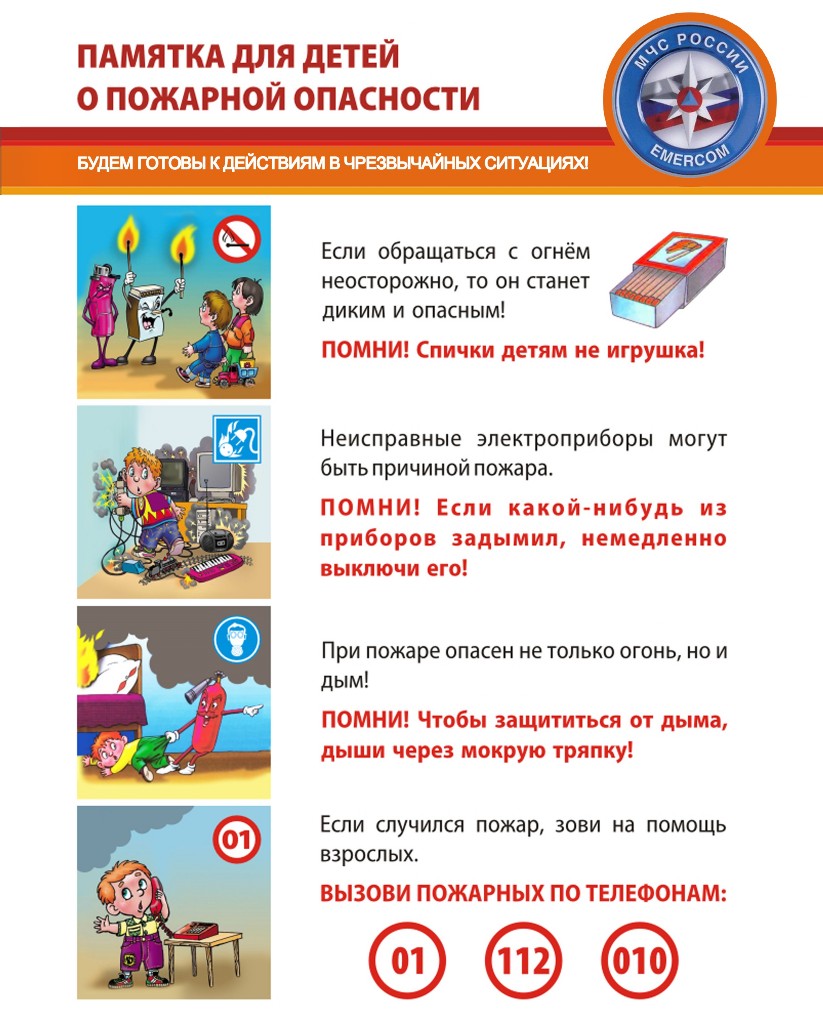 ПАМЯТКА ДЛЯ ДЕТЕЙ
О ПОЖАРНОЙ ОПАСНОСТИ

МЧС РОССИИ
EMERCOM

БУДЕМ ГОТОВЫ К ДЕЙСТВИЯМ В ЧРЕЗВЫЧАЙНЫХ СИТУАЦИЯХ!

Если обращаться с огнём неосторожно, то он станет диким и опасным!

ПОМНИ! Спички детям не игрушка!

Неисправные электроприборы могут быть причиной пожара.

ПОМНИ! Если какой-нибудь из приборов задымил, немедленно выключи его!

При пожаре опасен не только огонь, но и дым!

ПОМНИ! Чтобы защититься от дыма, дыши через мокрую тряпку!

01

Если случился пожар, зови на помощь взрослых.

ВЫЗОВИ ПОЖАРНЫХ ПО ТЕЛЕФОНАМ:

01 112 010